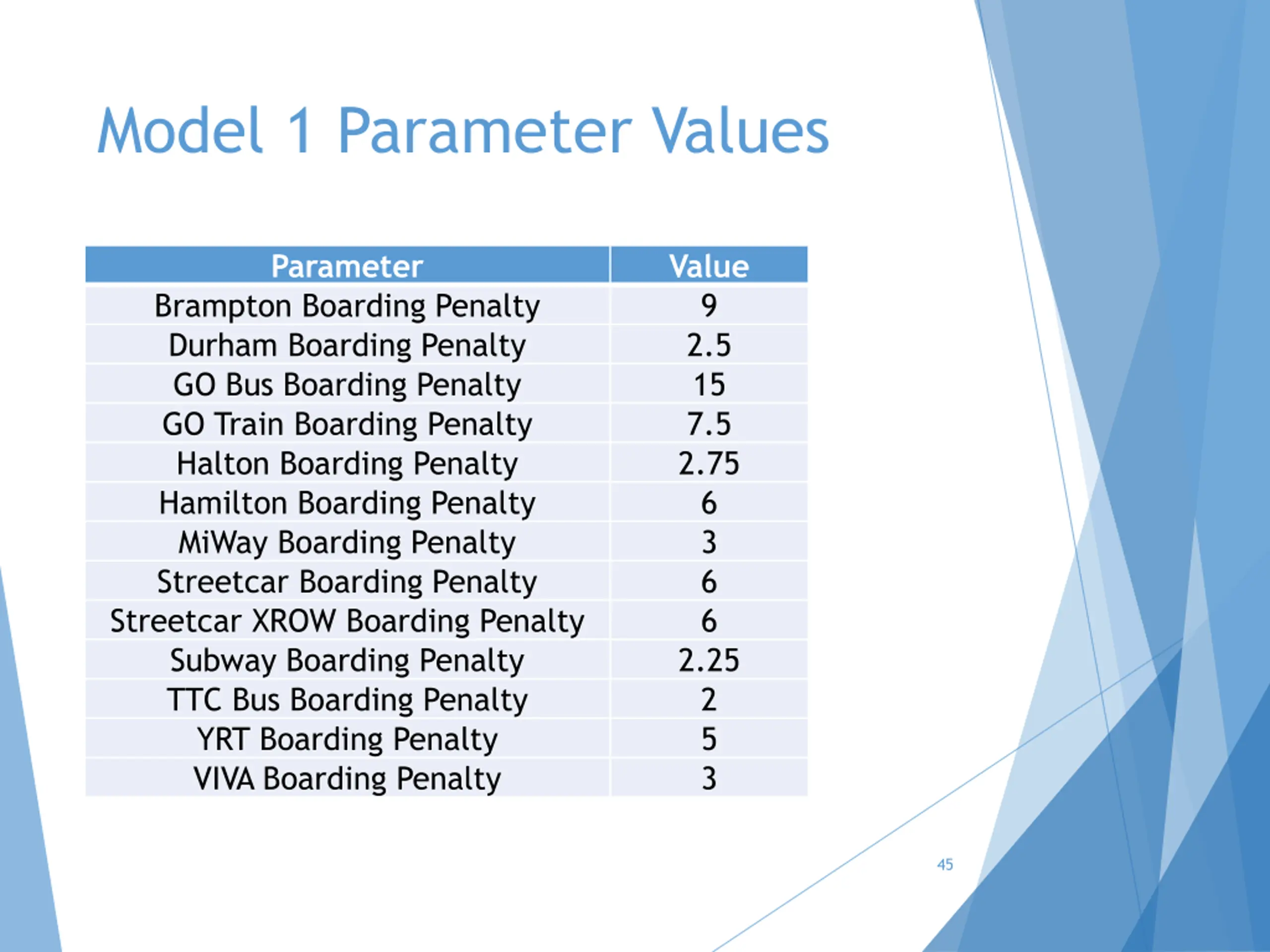 Model 1 Parameter Values

| Parameter | Value |
|---|---|
| Brampton Boarding Penalty | 9 |
| Durham Boarding Penalty | 2.5 |
| GO Bus Boarding Penalty | 15 |
| GO Train Boarding Penalty | 7.5 |
| Halton Boarding Penalty | 2.75 |
| Hamilton Boarding Penalty | 6 |
| MiWay Boarding Penalty | 3 |
| Streetcar Boarding Penalty | 6 |
| Streetcar XROW Boarding Penalty | 6 |
| Subway Boarding Penalty | 2.25 |
| TTC Bus Boarding Penalty | 2 |
| YRT Boarding Penalty | 5 |
| VIVA Boarding Penalty | 3 |

45